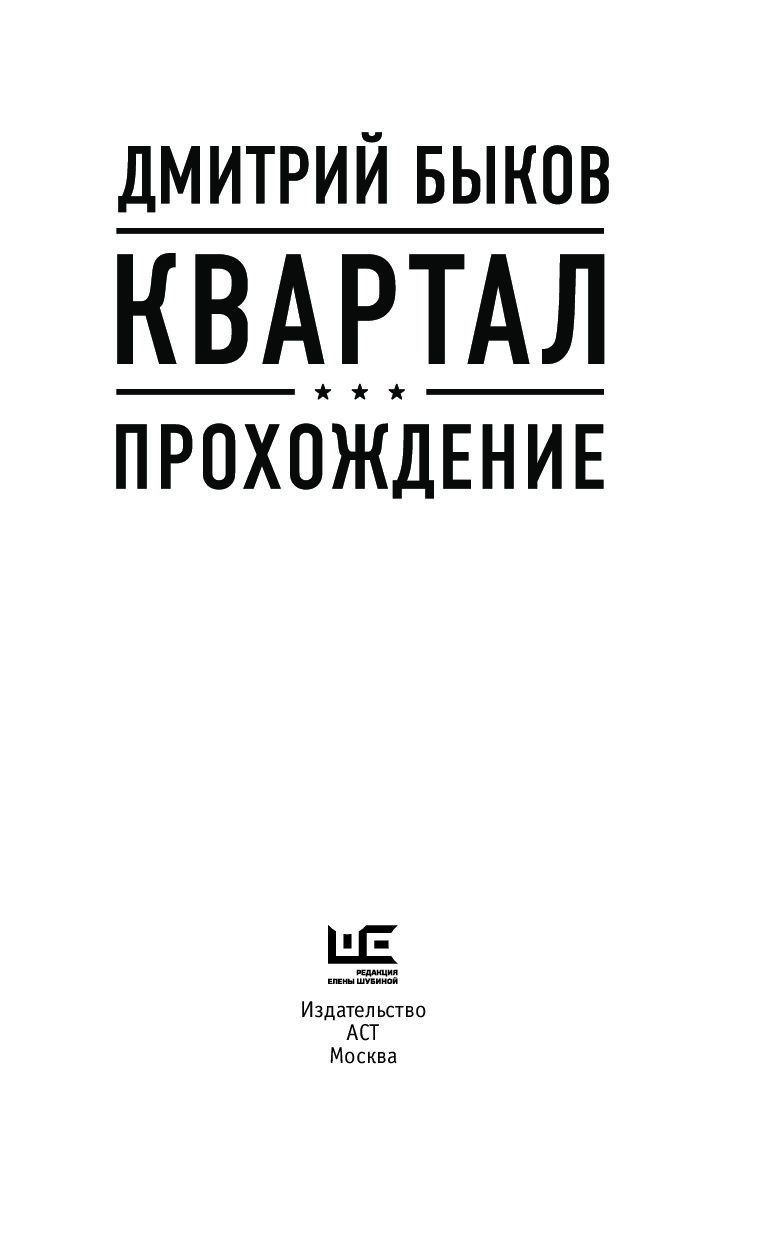 ДМИТРИЙ БЫКОВ

КВАРТАЛ

★ ★ ★

ПРОХОЖДЕНИЕ

РЕДАКЦИЯ
ЕЛЕНЫ ШУБИНОЙ

Издательство
АСТ
Москва